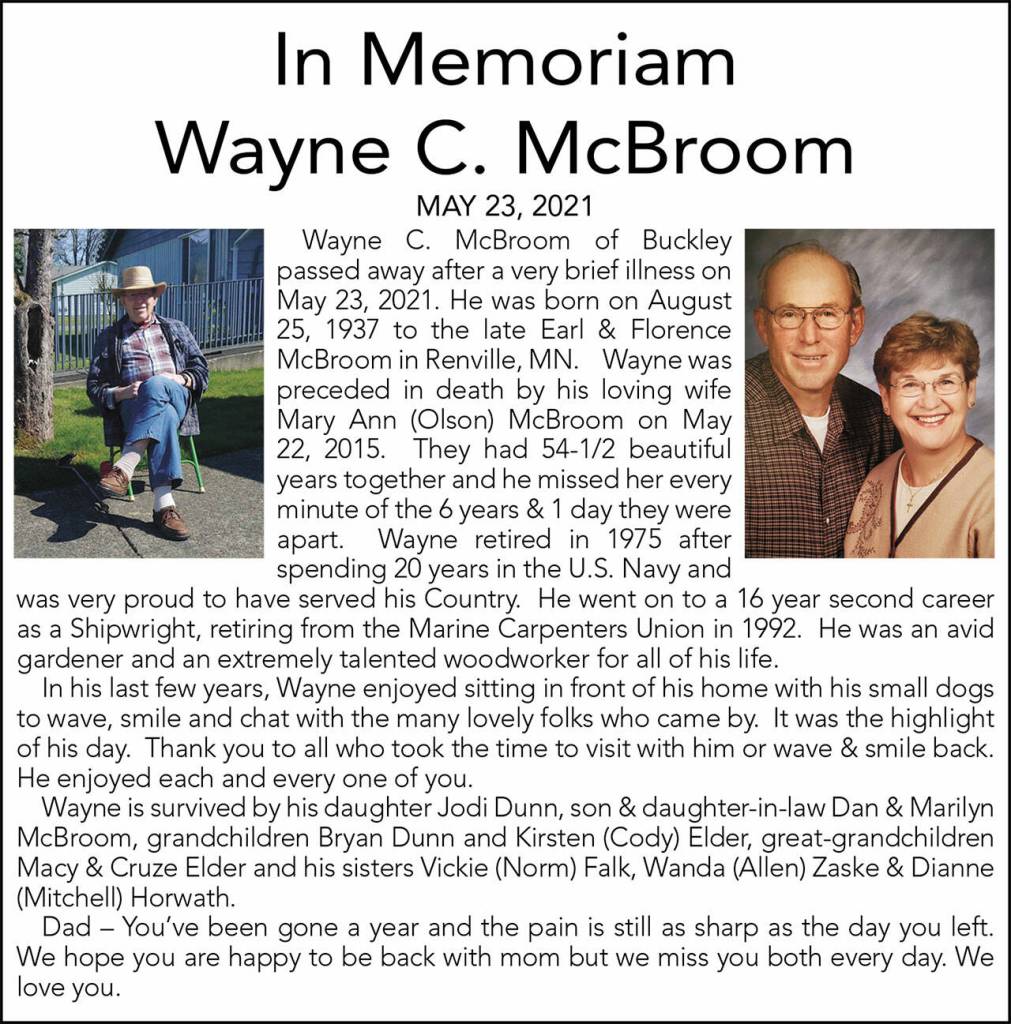 In Memoriam
Wayne C. McBroom

MAY 23, 2021

Wayne C. McBroom of Buckley passed away after a very brief illness on May 23, 2021. He was born on August 25, 1937 to the late Earl & Florence McBroom in Renville, MN. Wayne was preceded in death by his loving wife Mary Ann (Olson) McBroom on May 22, 2015. They had 54-1/2 beautiful years together and he missed her every minute of the 6 years & 1 day they were apart. Wayne retired in 1975 after spending 20 years in the U.S. Navy and was very proud to have served his Country. He went on to a 16 year second career as a Shipwright, retiring from the Marine Carpenters Union in 1992. He was an avid gardener and an extremely talented woodworker for all of his life.

In his last few years, Wayne enjoyed sitting in front of his home with his small dogs to wave, smile and chat with the many lovely folks who came by. It was the highlight of his day. Thank you to all who took the time to visit with him or wave & smile back. He enjoyed each and every one of you.

Wayne is survived by his daughter Jodi Dunn, son & daughter-in-law Dan & Marilyn McBroom, grandchildren Bryan Dunn and Kirsten (Cody) Elder, great-grandchildren Macy & Cruze Elder and his sisters Vickie (Norm) Falk, Wanda (Allen) Zaske & Dianne (Mitchell) Horwath.

Dad – You've been gone a year and the pain is still as sharp as the day you left. We hope you are happy to be back with mom but we miss you both every day. We love you.